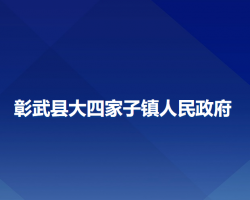 彰武县大四家子镇人民政府